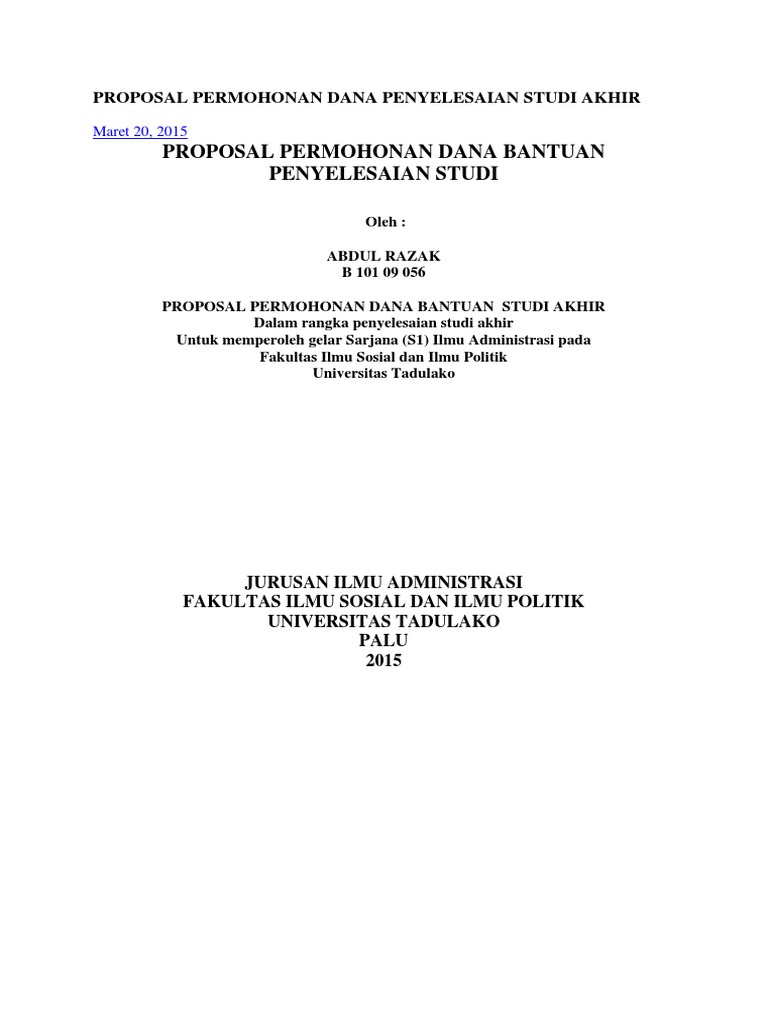 PROPOSAL PERMOHONAN DANA PENYELESAIAN STUDI AKHIR

Maret 20, 2015

PROPOSAL PERMOHONAN DANA BANTUAN PENYELESAIAN STUDI

Oleh :

ABDUL RAZAK
B 101 09 056

PROPOSAL PERMOHONAN DANA BANTUAN STUDI AKHIR
Dalam rangka penyelesaian studi akhir
Untuk memperoleh gelar Sarjana (S1) Ilmu Administrasi pada
Fakultas Ilmu Sosial dan Ilmu Politik
Universitas Tadulako

JURUSAN ILMU ADMINISTRASI
FAKULTAS ILMU SOSIAL DAN ILMU POLITIK
UNIVERSITAS TADULAKO
PALU
2015